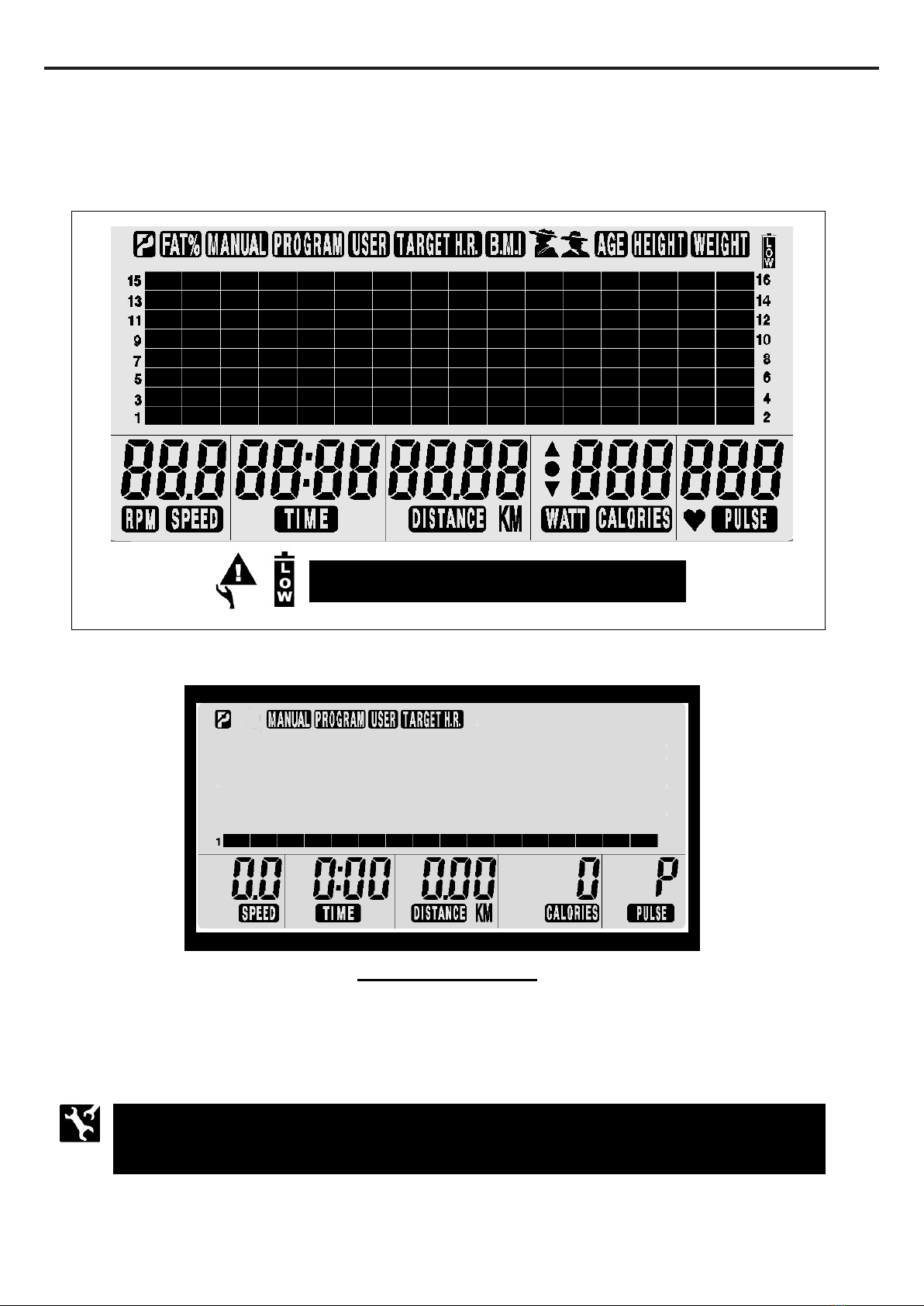 P FAT% MANUAL PROGRAM USER TARGET H.R. B.M.I. AGE HEIGHT WEIGHT LOW

15
13
11
9
7
5
3
1

16
14
12
10
8
6
4
2

88.8 88:88 88.88 888 888

RPM SPEED TIME DISTANCE KM WATT CALORIES PULSE

LOW

P MANUAL PROGRAM USER TARGET H.R.

1

0.0 0:00 0.00 0 P

SPEED TIME DISTANCE KM CALORIES PULSE